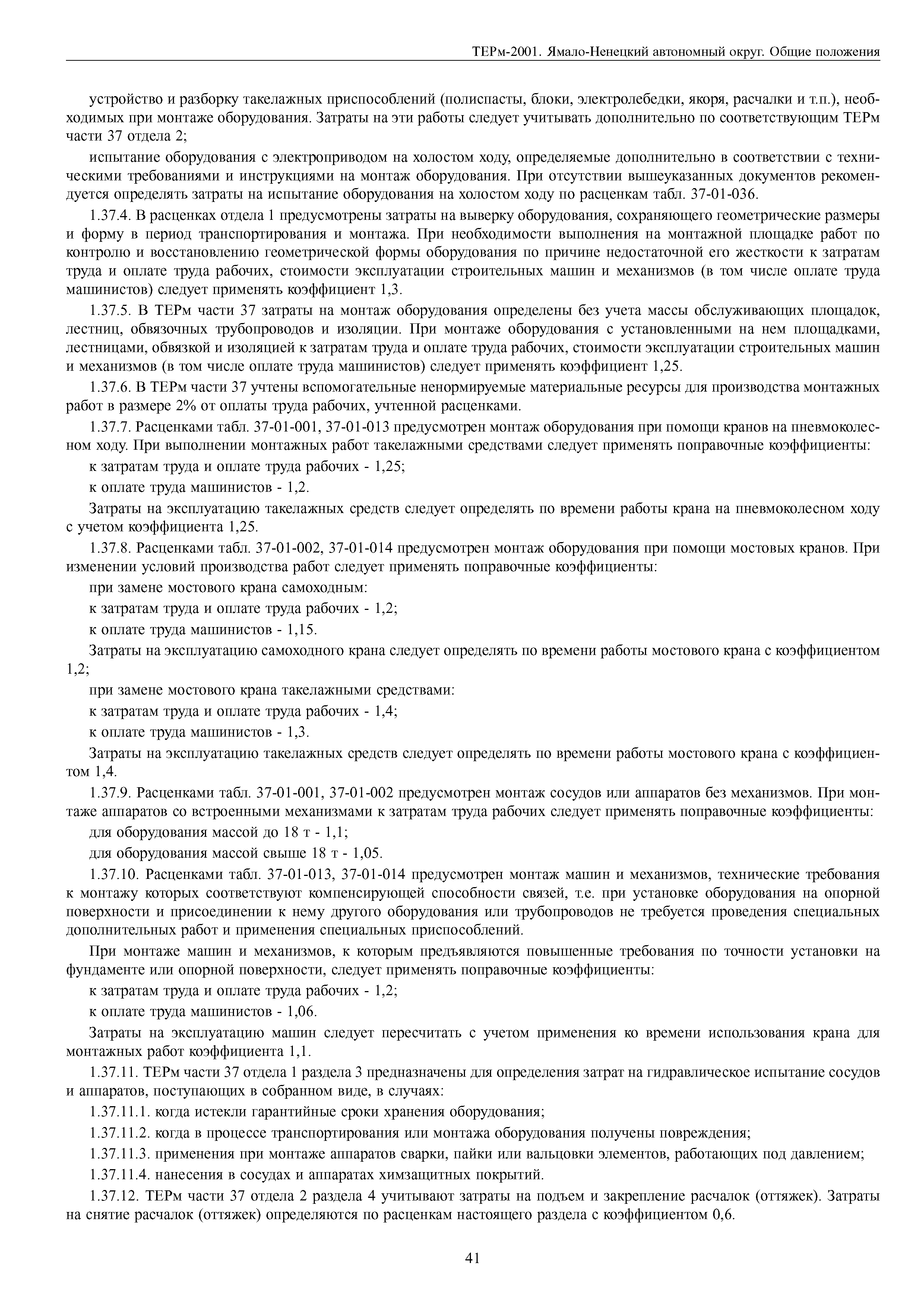 ТЕРм-2001. Ямало-Ненецкий автономный округ. Общие положения

устройство и разборку такелажных приспособлений (полиспасты, блоки, электролебедки, якоря, расчалки и т.п.), необходимых при монтаже оборудования. Затраты на эти работы следует учитывать дополнительно по соответствующим ТЕРм части 37 отдела 2;

испытание оборудования с электроприводом на холостом ходу, определяемые дополнительно в соответствии с техническими требованиями и инструкциями на монтаж оборудования. При отсутствии вышеуказанных документов рекомендуется определять затраты на испытание оборудования на холостом ходу по расценкам табл. 37-01-036.

1.37.4. В расценках отдела 1 предусмотрены затраты на выверку оборудования, сохраняющего геометрические размеры и форму в период транспортирования и монтажа. При необходимости выполнения на монтажной площадке работ по контролю и восстановлению геометрической формы оборудования по причине недостаточной его жесткости к затратам труда и оплате труда рабочих, стоимости эксплуатации строительных машин и механизмов (в том числе оплате труда машинистов) следует применять коэффициент 1,3.

1.37.5. В ТЕРм части 37 затраты на монтаж оборудования определены без учета массы обслуживающих площадок, лестниц, обвязочных трубопроводов и изоляции. При монтаже оборудования с установленными на нем площадками, лестницами, обвязкой и изоляцией к затратам труда и оплате труда рабочих, стоимости эксплуатации строительных машин и механизмов (в том числе оплате труда машинистов) следует применять коэффициент 1,25.

1.37.6. В ТЕРм части 37 учтены вспомогательные ненормируемые материальные ресурсы для производства монтажных работ в размере 2% от оплаты труда рабочих, учтенной расценками.

1.37.7. Расценками табл. 37-01-001, 37-01-013 предусмотрен монтаж оборудования при помощи кранов на пневмоколесном ходу. При выполнении монтажных работ такелажными средствами следует применять поправочные коэффициенты:

к затратам труда и оплате труда рабочих - 1,25;

к оплате труда машинистов - 1,2.

Затраты на эксплуатацию такелажных средств следует определять по времени работы крана на пневмоколесном ходу с учетом коэффициента 1,25.

1.37.8. Расценками табл. 37-01-002, 37-01-014 предусмотрен монтаж оборудования при помощи мостовых кранов. При изменении условий производства работ следует применять поправочные коэффициенты:

при замене мостового крана самоходным:

к затратам труда и оплате труда рабочих - 1,2;

к оплате труда машинистов - 1,15.

Затраты на эксплуатацию самоходного крана следует определять по времени работы мостового крана с коэффициентом 1,2;

при замене мостового крана такелажными средствами:

к затратам труда и оплате труда рабочих - 1,4;

к оплате труда машинистов - 1,3.

Затраты на эксплуатацию такелажных средств следует определять по времени работы мостового крана с коэффициентом 1,4.

1.37.9. Расценками табл. 37-01-001, 37-01-002 предусмотрен монтаж сосудов или аппаратов без механизмов. При монтаже аппаратов со встроенными механизмами к затратам труда рабочих следует применять поправочные коэффициенты:

для оборудования массой до 18 т - 1,1;

для оборудования массой свыше 18 т - 1,05.

1.37.10. Расценками табл. 37-01-013, 37-01-014 предусмотрен монтаж машин и механизмов, технические требования к монтажу которых соответствуют компенсирующей способности связей, т.е. при установке оборудования на опорной поверхности и присоединении к нему другого оборудования или трубопроводов не требуется проведения специальных дополнительных работ и применения специальных приспособлений.

При монтаже машин и механизмов, к которым предъявляются повышенные требования по точности установки на фундаменте или опорной поверхности, следует применять поправочные коэффициенты:

к затратам труда и оплате труда рабочих - 1,2;

к оплате труда машинистов - 1,06.

Затраты на эксплуатацию машин следует пересчитать с учетом применения ко времени использования крана для монтажных работ коэффициента 1,1.

1.37.11. ТЕРм части 37 отдела 1 раздела 3 предназначены для определения затрат на гидравлическое испытание сосудов и аппаратов, поступающих в собранном виде, в случаях:

1.37.11.1. когда истекли гарантийные сроки хранения оборудования;

1.37.11.2. когда в процессе транспортирования или монтажа оборудования получены повреждения;

1.37.11.3. применения при монтаже аппаратов сварки, пайки или вальцовки элементов, работающих под давлением;

1.37.11.4. нанесения в сосудах и аппаратах химзащитных покрытий.

1.37.12. ТЕРм части 37 отдела 2 раздела 4 учитывают затраты на подъем и закрепление расчалок (оттяжек). Затраты на снятие расчалок (оттяжек) определяются по расценкам настоящего раздела с коэффициентом 0,6.

41